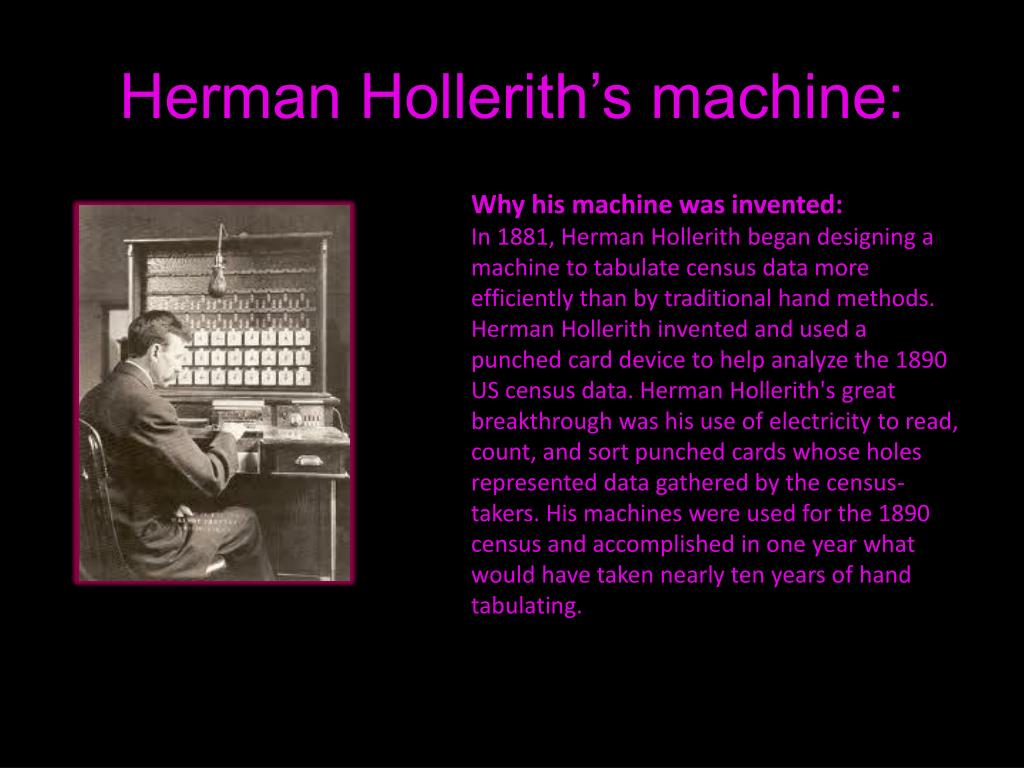 Herman Hollerith's machine:

Why his machine was invented:

In 1881, Herman Hollerith began designing a machine to tabulate census data more efficiently than by traditional hand methods. Herman Hollerith invented and used a punched card device to help analyze the 1890 US census data. Herman Hollerith's great breakthrough was his use of electricity to read, count, and sort punched cards whose holes represented data gathered by the census-takers. His machines were used for the 1890 census and accomplished in one year what would have taken nearly ten years of hand tabulating.